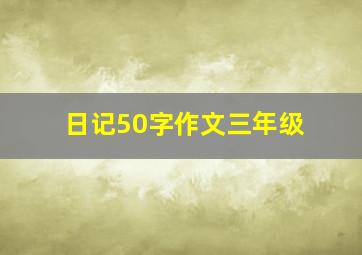 日记50字作文三年级